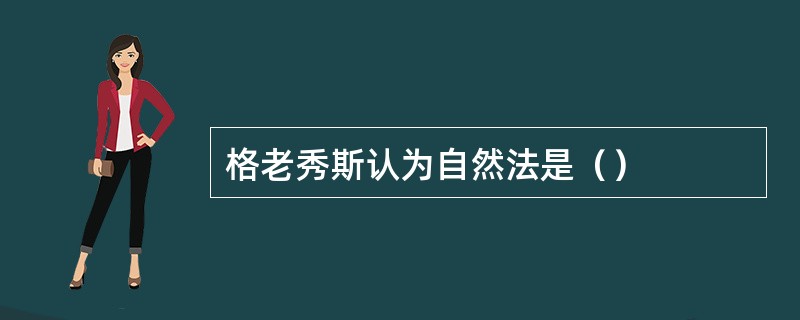 格老秀斯认为自然法是（）